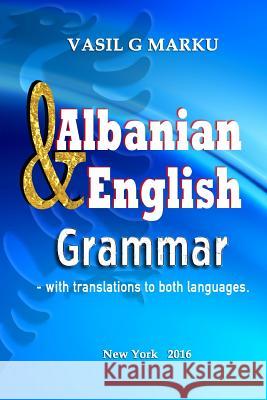 VASIL G MARKU

Albanian & English Grammar

- with translations to both languages.

New York 2016

Kraina Książek